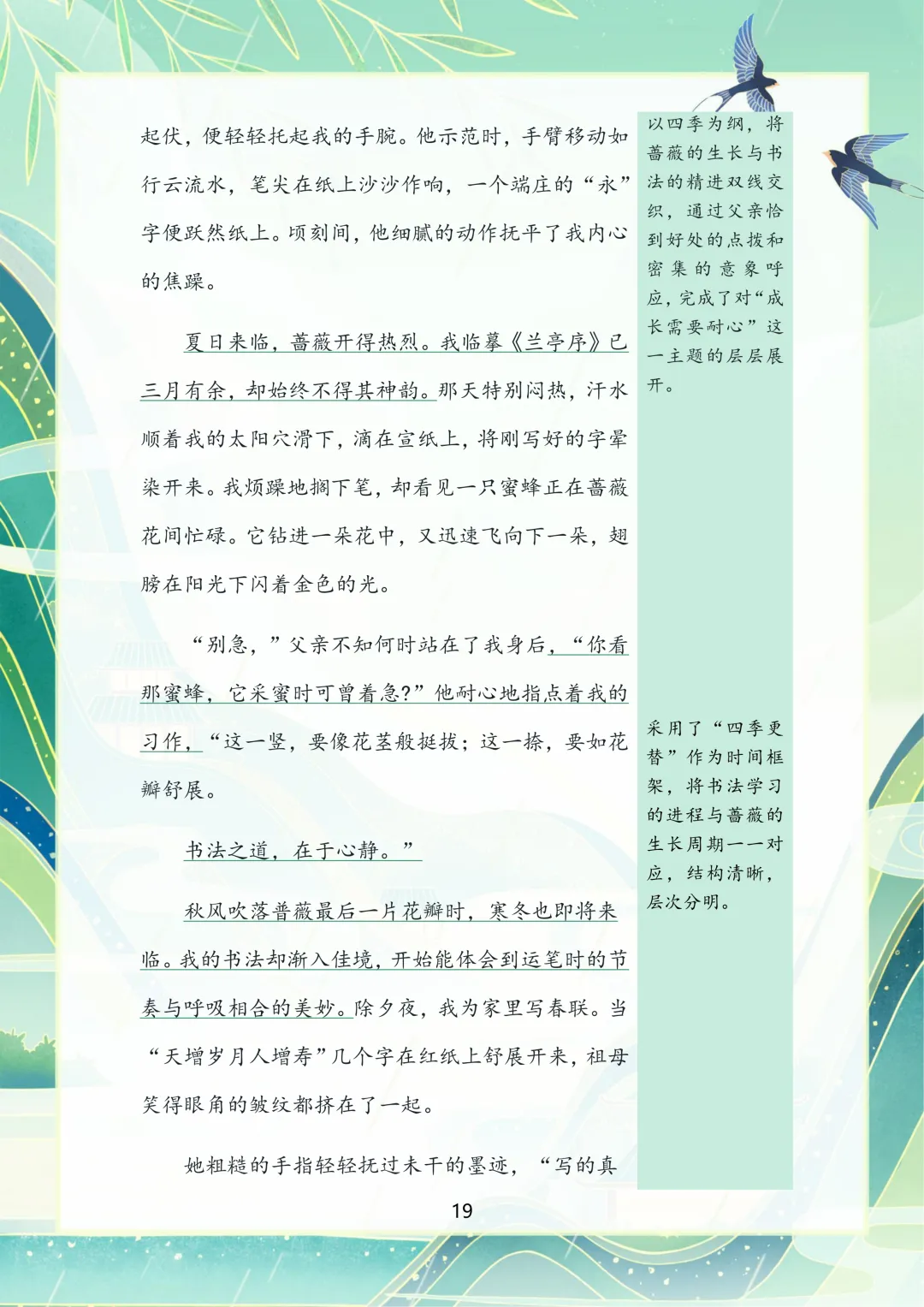 起伏，便轻轻托起我的手腕。他示范时，手臂移动如行云流水，笔尖在纸上沙沙作响，一个端庄的“永”字便跃然纸上。顷刻间，他细腻的动作抚平了我内心的焦躁。

夏日来临，蔷薇开得热烈。我临摹《兰亭序》已三月有余，却始终不得其神韵。那天特别闷热，汗水顺着我的太阳穴滑下，滴在宣纸上，将刚写好的字晕染开来。我烦躁地搁下笔，却看见一只蜜蜂正在蔷薇花间忙碌。它钻进一朵花中，又迅速飞向下一朵，翅膀在阳光下闪着金色的光。

“别急，”父亲不知何时站在了我身后，“你看那蜜蜂，它采蜜时可曾着急？”他耐心地指点着我的习作，“这一竖，要像花茎般挺拔；这一捺，要如花瓣舒展。

书法之道，在于心静。”

秋风吹落普薇最后一片花瓣时，寒冬也即将来临。我的书法却渐入佳境，开始能体会到运笔时的节奏与呼吸相合的美妙。除夕夜，我为家里写春联。当“天增岁月人增寿”几个字在红纸上舒展开来，祖母笑得眼角的皱纹都挤在了一起。

她粗糙的手指轻轻抚过未干的墨迹，“写的真

以四季为纲，将蔷薇的生长与书法的精进双线交织，通过父亲恰到好处的点拨和密集的意象呼应，完成了对“成长需要耐心”这一主题的层层展开。

采用了“四季更替”作为时间框架，将书法学习的进程与蔷薇的生长周期一一对应，结构清晰，层次分明。

19